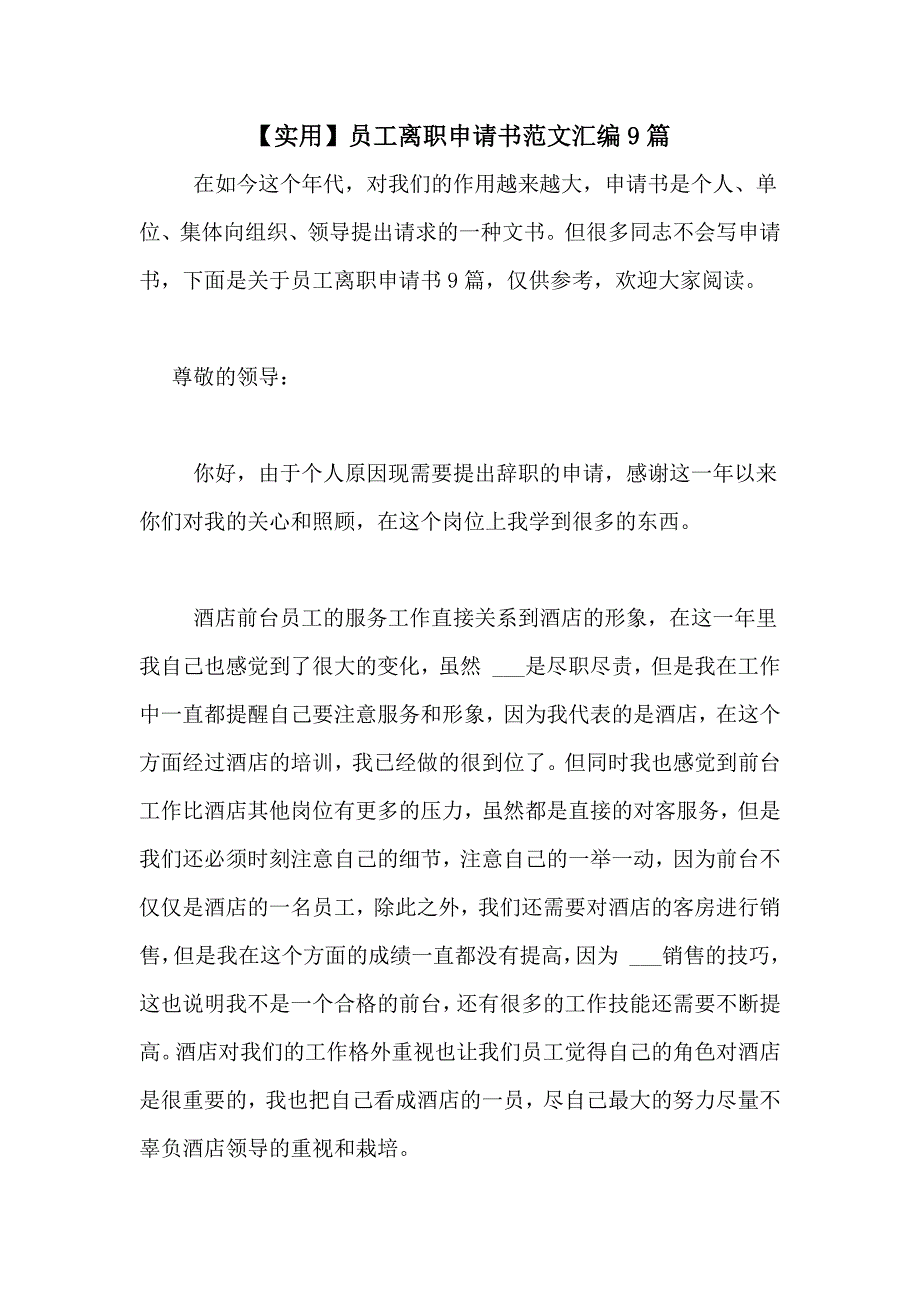 【实用】员工离职申请书范文汇编9篇

在如今这个年代，对我们的作用越来越大，申请书是个人、单位、集体向组织、领导提出请求的一种文书。但很多同志不会写申请书，下面是关于员工离职申请书9篇，仅供参考，欢迎大家阅读。

尊敬的领导：

你好，由于个人原因现需要提出辞职的申请，感谢这一年以来你们对我的关心和照顾，在这个岗位上我学到很多的东西。

酒店前台员工的服务工作直接关系到酒店的形象，在这一年里我自己也感觉到了很大的变化，虽然 ___是尽职尽责，但是我在工作中一直都提醒自己要注意服务和形象，因为我代表的是酒店，在这个方面经过酒店的培训，我已经做的很到位了。但同时我也感觉到前台工作比酒店其他岗位有更多的压力，虽然都是直接的对客服务，但是我们还必须时刻注意自己的细节，注意自己的一举一动，因为前台不仅仅是酒店的一名员工，除此之外，我们还需要对酒店的客房进行销售，但是我在这个方面的成绩一直都没有提高，因为 ___销售的技巧，这也说明我不是一个合格的前台，还有很多的工作技能还需要不断提高。酒店对我们的工作格外重视也让我们员工觉得自己的角色对酒店是很重要的，我也把自己看成酒店的一员，尽自己最大的努力尽量不辜负酒店领导的重视和栽培。